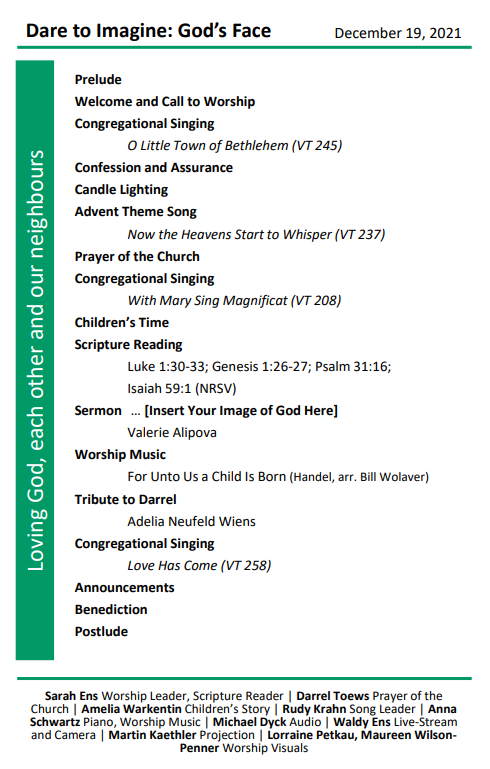 Dare to Imagine: God's Face December 19, 2021

Loving God, each other and our neighbours

Prelude
Welcome and Call to Worship
Congregational Singing
O Little Town of Bethlehem (VT 245)
Confession and Assurance
Candle Lighting
Advent Theme Song
Now the Heavens Start to Whisper (VT 237)
Prayer of the Church
Congregational Singing
With Mary Sing Magnificat (VT 208)
Children's Time
Scripture Reading
Luke 1:30-33; Genesis 1:26-27; Psalm 31:16;
Isaiah 59:1 (NRSV)
Sermon ... [Insert Your Image of God Here]
Valerie Alipova
Worship Music
For Unto Us a Child Is Born (Handel, arr. Bill Wolaver)
Tribute to Darrel
Adelia Neufeld Wiens
Congregational Singing
Love Has Come (VT 258)
Announcements
Benediction
Postlude

Sarah Ens Worship Leader, Scripture Reader | Darrel Toews Prayer of the Church | Amelia Warkentin Children's Story | Rudy Krahn Song Leader | Anna Schwartz Piano, Worship Music | Michael Dyck Audio | Waldy Ens Live-Stream and Camera | Martin Kaethler Projection | Lorraine Petkau, Maureen Wilson-Penner Worship Visuals